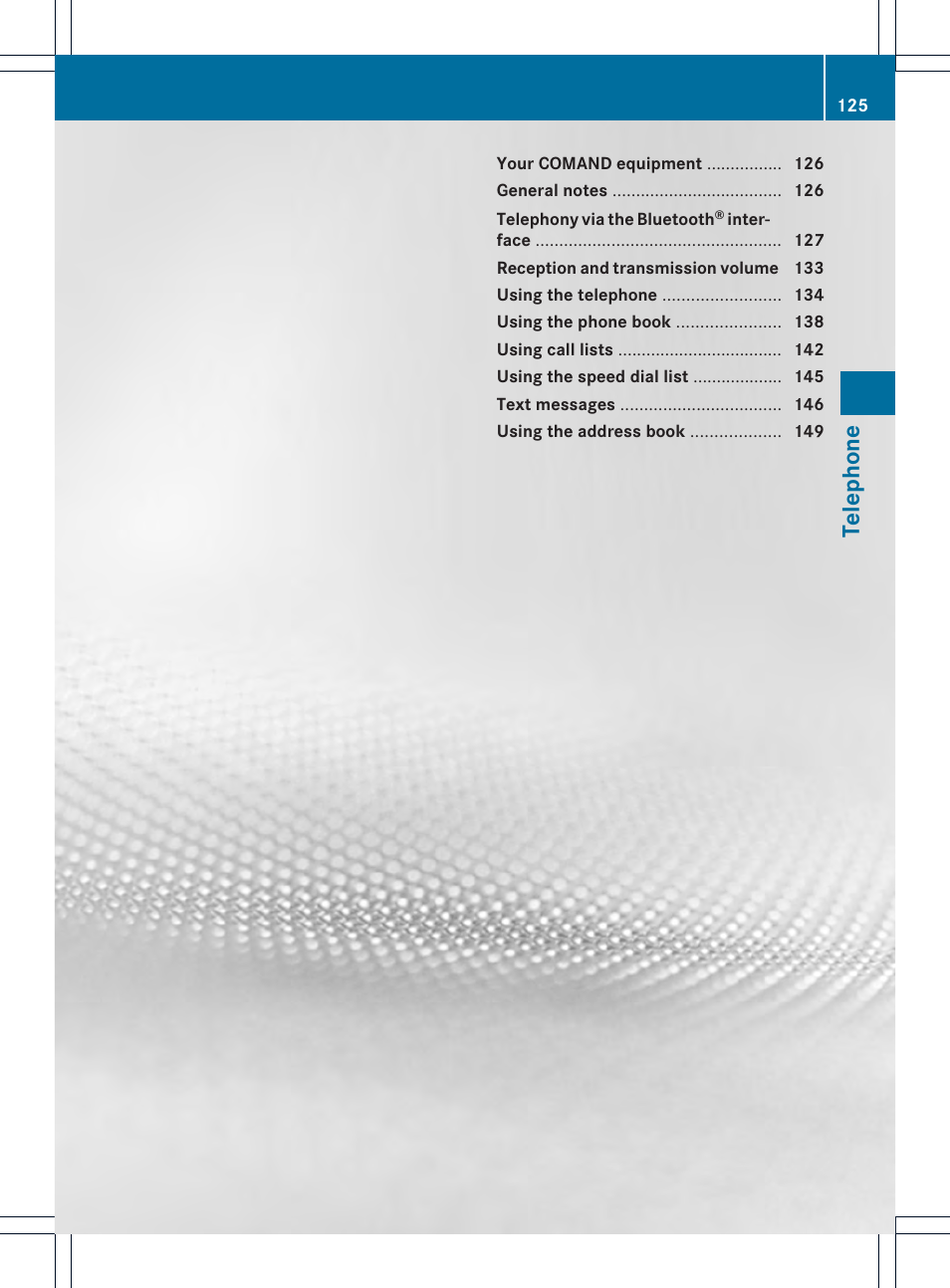 125

Your COMAND equipment ................ 126
General notes .................................... 126
Telephony via the Bluetooth® interface .................................................... 127
Reception and transmission volume 133
Using the telephone ......................... 134
Using the phone book ...................... 138
Using call lists .................................. 142
Using the speed dial list ................... 145
Text messages .................................. 146
Using the address book ................... 149

Telephone